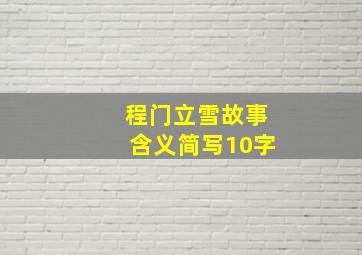 程门立雪故事
含义简写10字